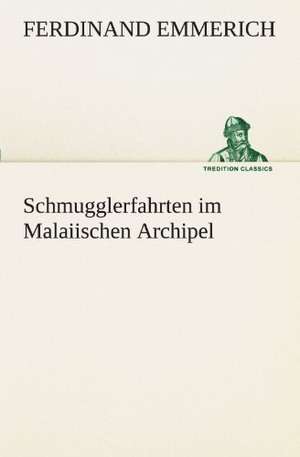 FERDINAND EMMERICH

TREDITION CLASSICS

Schmugglerfahrten im Malaiischen Archipel